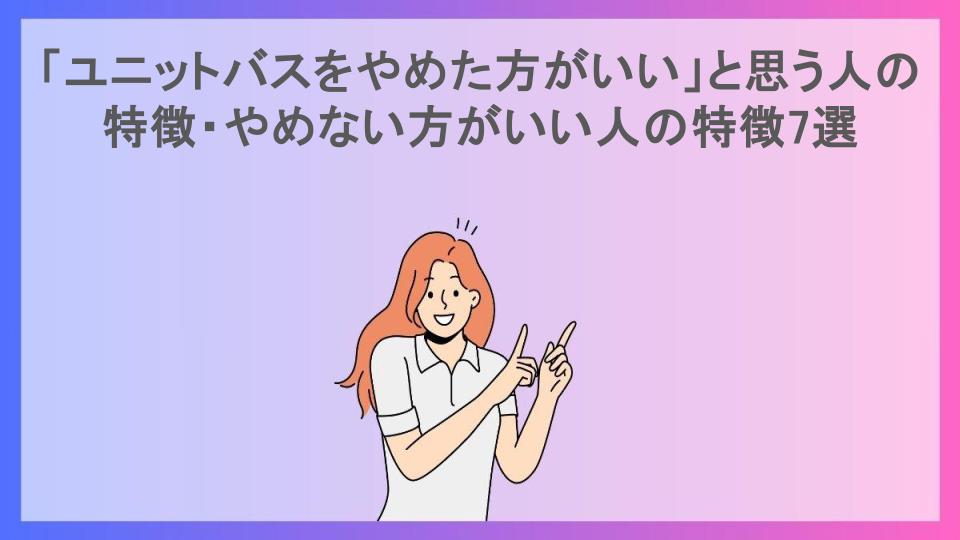 「ユニットバスをやめた方がいい」と思う人の特徴・やめない方がいい人の特徴7選